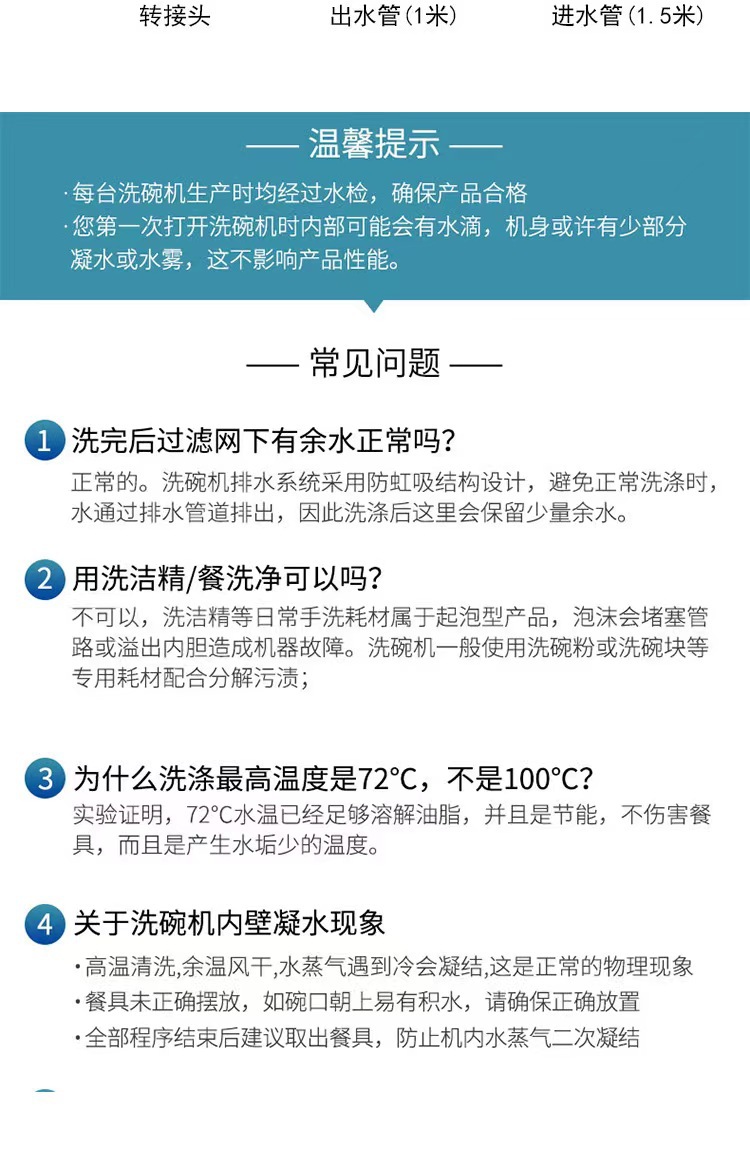 转接头　　出水管（1米）　　进水管（1.5米）

—— 温馨提示 ——

·每台洗碗机生产时均经过水检，确保产品合格
·您第一次打开洗碗机时内部可能会有水滴，机身或许有少部分凝水或水雾，这不影响产品性能。

—— 常见问题 ——

1 洗完后过滤网下有余水正常吗？
正常的。洗碗机排水系统采用防虹吸结构设计，避免正常洗涤时，水通过排水管道排出，因此洗涤后这里会保留少量余水。

2 用洗洁精/餐洗净可以吗？
不可以，洗洁精等日常手洗耗材属于起泡型产品，泡沫会堵塞管路或溢出内胆造成机器故障。洗碗机一般使用洗碗粉或洗碗块等专用耗材配合分解污渍；

3 为什么洗涤最高温度是72°C，不是100°C？
实验证明，72°C水温已经足够溶解油脂，并且是节能，不伤害餐具，而且是产生水垢少的温度。

4 关于洗碗机内壁凝水现象
·高温清洗,余温风干,水蒸气遇到冷会凝结,这是正常的物理现象
·餐具未正确摆放，如碗口朝上易有积水，请确保正确放置
·全部程序结束后建议取出餐具，防止机内水蒸气二次凝结